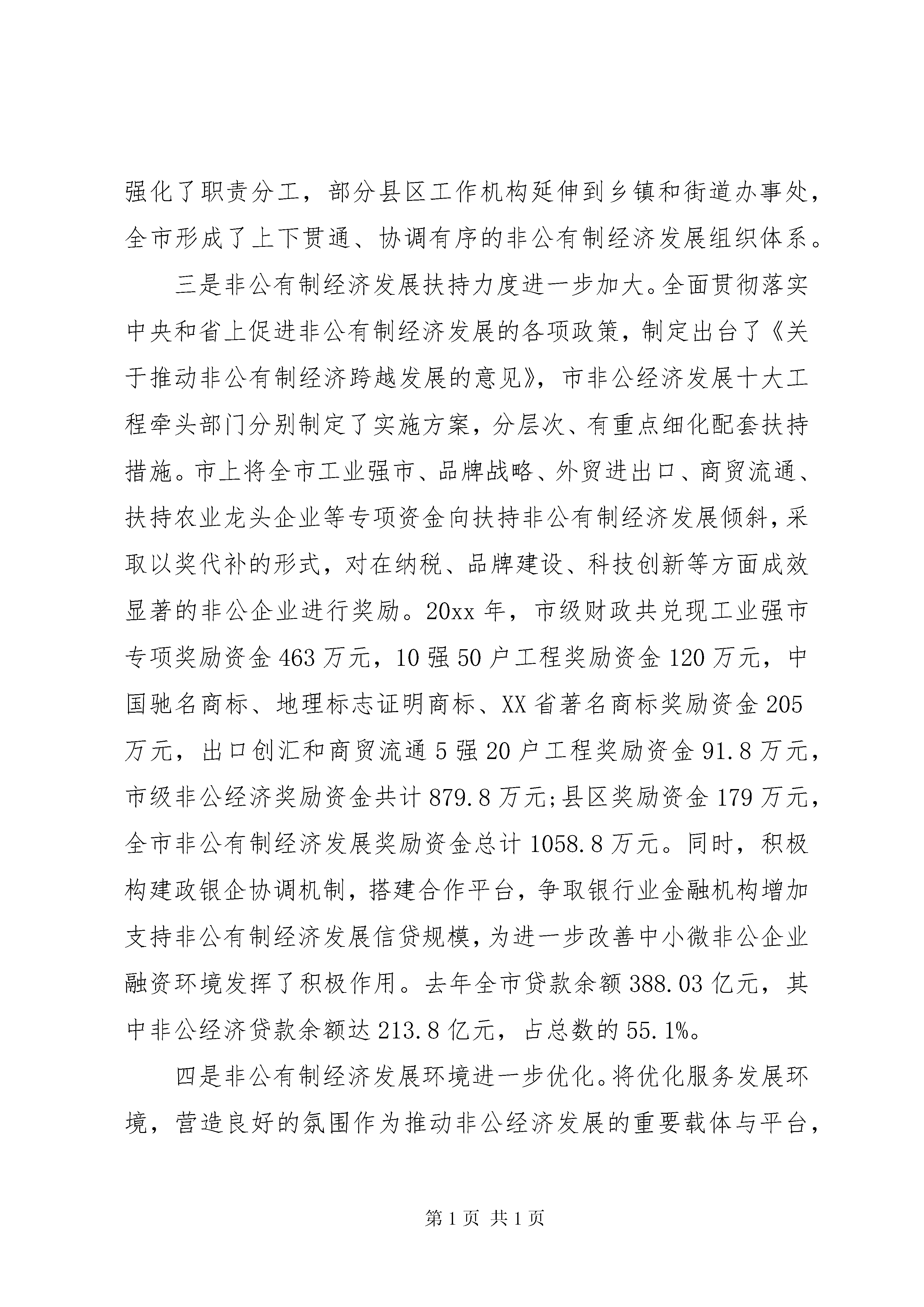 强化了职责分工，部分县区工作机构延伸到乡镇和街道办事处，全市形成了上下贯通、协调有序的非公有制经济发展组织体系。

三是非公有制经济发展扶持力度进一步加大。全面贯彻落实中央和省上促进非公有制经济发展的各项政策，制定出台了《关于推动非公有制经济跨越发展的意见》，市非公经济发展十大工程牵头部门分别制定了实施方案，分层次、有重点细化配套扶持措施。市上将全市工业强市、品牌战略、外贸进出口、商贸流通、扶持农业龙头企业等专项资金向扶持非公有制经济发展倾斜，采取以奖代补的形式，对在纳税、品牌建设、科技创新等方面成效显著的非公企业进行奖励。20xx 年，市级财政共兑现工业强市专项奖励资金 463 万元，10 强 50 户工程奖励资金 120 万元，中国驰名商标、地理标志证明商标、XX 省著名商标奖励资金 205 万元，出口创汇和商贸流通 5 强 20 户工程奖励资金 91.8 万元，市级非公经济奖励资金共计 879.8 万元;县区奖励资金 179 万元，全市非公有制经济发展奖励资金总计 1058.8 万元。同时，积极构建政银企协调机制，搭建合作平台，争取银行业金融机构增加支持非公有制经济发展信贷规模，为进一步改善中小微非公企业融资环境发挥了积极作用。去年全市贷款余额 388.03 亿元，其中非公经济贷款余额达 213.8 亿元，占总数的 55.1%。

四是非公有制经济发展环境进一步优化。将优化服务发展环境，营造良好的氛围作为推动非公经济发展的重要载体与平台，

第 1 页 共 1 页